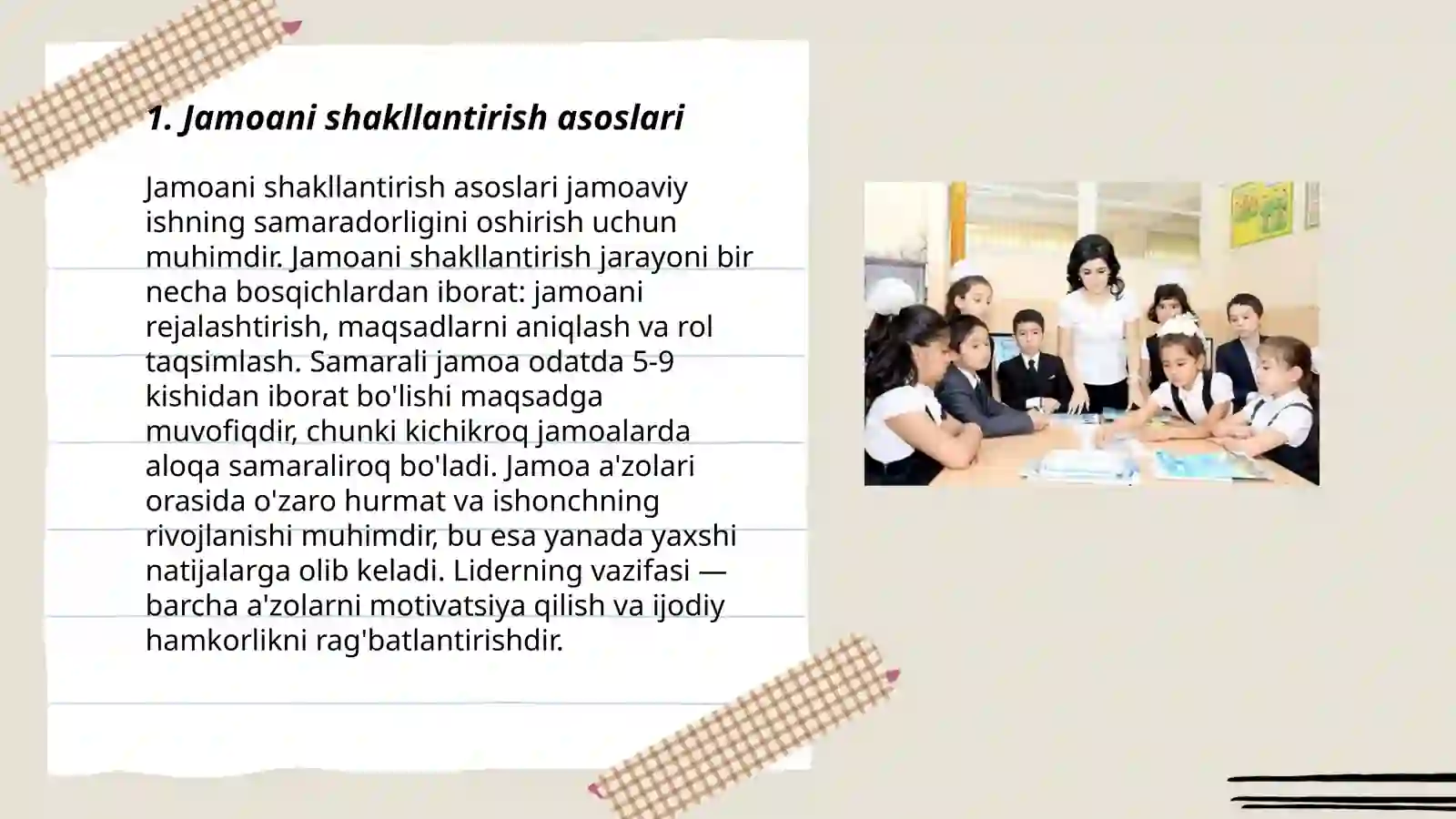 1. Jamoani shakllantirish asoslari

Jamoani shakllantirish asoslari jamoaviy ishning samaradorligini oshirish uchun muhimdir. Jamoani shakllantirish jarayoni bir necha bosqichlardan iborat: jamoani rejalashtirish, maqsadlarni aniqlash va rol taqsimlash. Samarali jamoa odatda 5-9 kishidan iborat bo'lishi maqsadga muvofiqdir, chunki kichikroq jamoalarda aloqa samaraliroq bo'ladi. Jamoa a'zolari orasida o'zaro hurmat va ishonchning rivojlanishi muhimdir, bu esa yanada yaxshi natijalarga olib keladi. Liderning vazifasi — barcha a'zolarni motivatsiya qilish va ijodiy hamkorlikni rag'batlantirishdir.